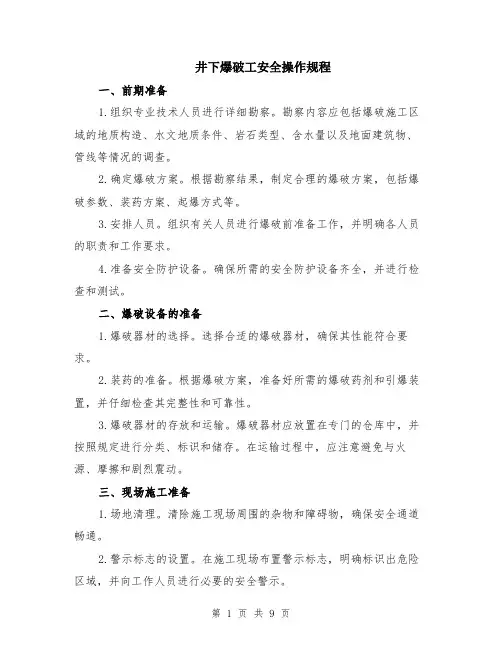 井下爆破工安全操作规程

一、前期准备

1.组织专业技术人员进行详细勘察。勘察内容应包括爆破施工区域的地质构造、水文地质条件、岩石类型、含水量以及地面建筑物、管线等情况的调查。

2.确定爆破方案。根据勘察结果，制定合理的爆破方案，包括爆破参数、装药方案、起爆方式等。

3.安排人员。组织有关人员进行爆破前准备工作，并明确各人员的职责和工作要求。

4.准备安全防护设备。确保所需的安全防护设备齐全，并进行检查和测试。

二、爆破设备的准备

1.爆破器材的选择。选择合适的爆破器材，确保其性能符合要求。

2.装药的准备。根据爆破方案，准备好所需的爆破药剂和引爆装置，并仔细检查其完整性和可靠性。

3.爆破器材的存放和运输。爆破器材应放置在专门的仓库中，并按照规定进行分类、标识和储存。在运输过程中，应注意避免与火源、摩擦和剧烈震动。

三、现场施工准备

1.场地清理。清除施工现场周围的杂物和障碍物，确保安全通道畅通。

2.警示标志的设置。在施工现场布置警示标志，明确标识出危险区域，并向工作人员进行必要的安全警示。

第 1 页 共 9 页